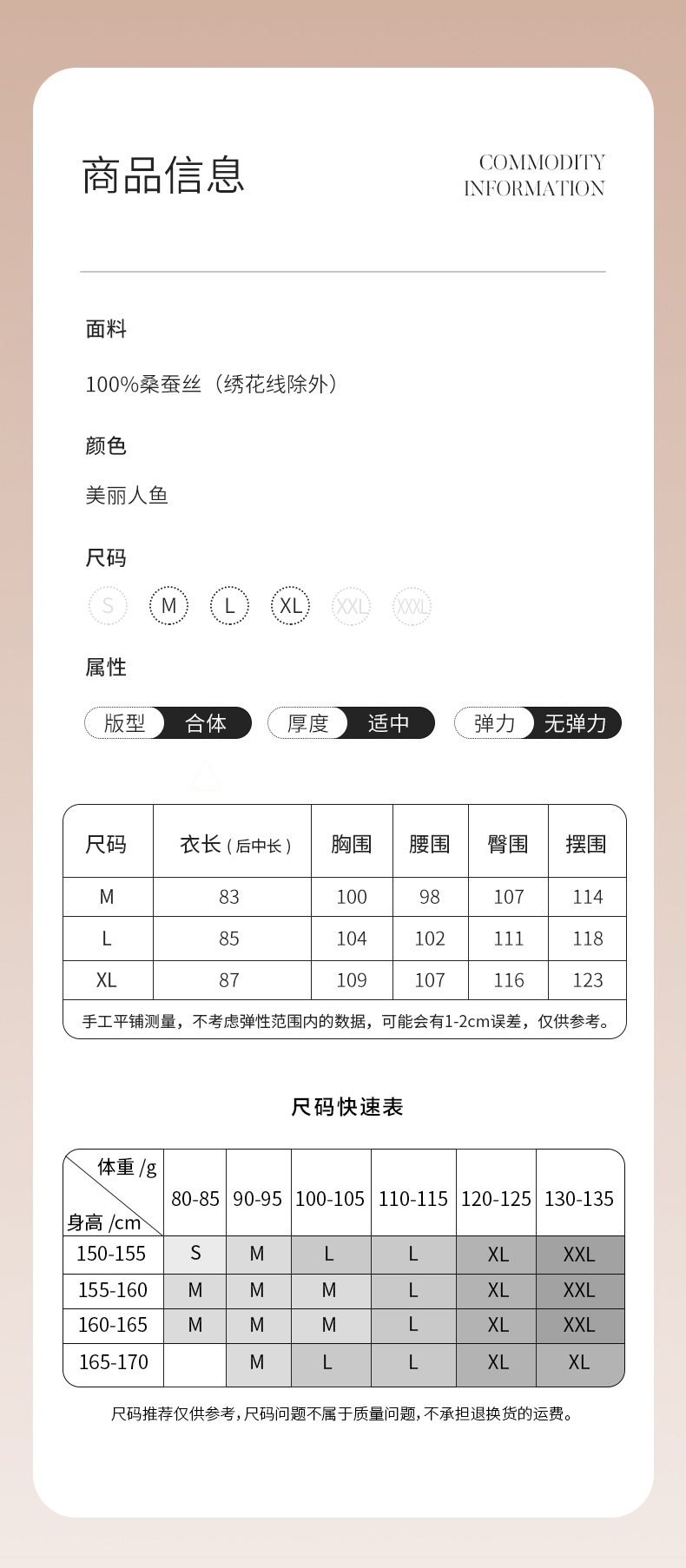 商品信息

COMMODITY INFORMATION

面料

100%桑蚕丝（绣花线除外）

颜色

美丽人鱼

尺码

S M L XL XXL XXXL

属性

版型 合体 厚度 适中 弹力 无弹力

| 尺码 | 衣长（后中长） | 胸围 | 腰围 | 臀围 | 摆围 |
|---|---|---|---|---|---|
| M | 83 | 100 | 98 | 107 | 114 |
| L | 85 | 104 | 102 | 111 | 118 |
| XL | 87 | 109 | 107 | 116 | 123 |

手工平铺测量，不考虑弹性范围内的数据，可能会有1-2cm误差，仅供参考。

尺码快速表

| 体重 /g 身高 /cm | 80-85 | 90-95 | 100-105 | 110-115 | 120-125 | 130-135 |
|---|---|---|---|---|---|---|
| 150-155 | S | M | L | L | XL | XXL |
| 155-160 | M | M | M | L | XL | XXL |
| 160-165 | M | M | M | L | XL | XXL |
| 165-170 |  | M | L | L | XL | XL |

尺码推荐仅供参考，尺码问题不属于质量问题，不承担退换货的运费。